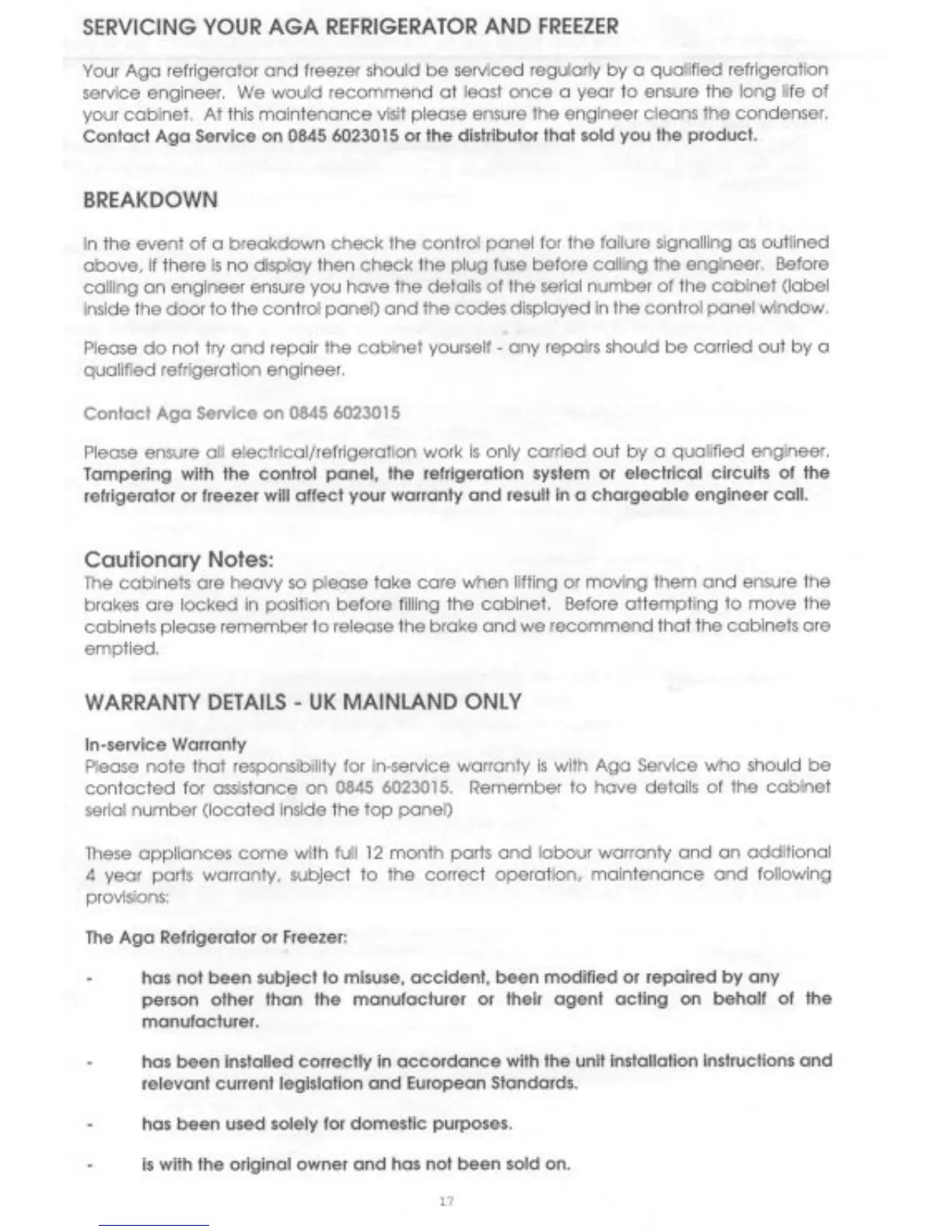 SERVICING YOUR AGA REFRIGERATOR AND FREEZER

Your Aga refrigerator and freezer should be serviced regularly by a qualified refrigeration service engineer. We would recommend at least once a year to ensure the long life of your cabinet. At this maintenance visit please ensure the engineer cleans the condenser. Contact Aga Service on 0845 6023015 or the distributor that sold you the product.

BREAKDOWN

In the event of a breakdown check the control panel for the failure signalling as outlined above, if there is no display then check the plug fuse before calling the engineer. Before calling an engineer ensure you have the details of the serial number of the cabinet (label inside the door to the control panel) and the codes displayed in the control panel window.

Please do not try and repair the cabinet yourself - any repairs should be carried out by a qualified refrigeration engineer.

Contact Aga Service on 0845 6023015

Please ensure all electrical/refrigeration work is only carried out by a qualified engineer. Tampering with the control panel, the refrigeration system or electrical circuits of the refrigerator or freezer will affect your warranty and result in a chargeable engineer call.

Cautionary Notes:
The cabinets are heavy so please take care when lifting or moving them and ensure the brakes are locked in position before filling the cabinet. Before attempting to move the cabinets please remember to release the brake and we recommend that the cabinets are emptied.

WARRANTY DETAILS - UK MAINLAND ONLY

In-service Warranty
Please note that responsibility for in-service warranty is with Aga Service who should be contacted for assistance on 0845 6023015. Remember to have details of the cabinet serial number (located inside the top panel)

These appliances come with full 12 month parts and labour warranty and an additional 4 year parts warranty, subject to the correct operation, maintenance and following provisions:

The Aga Refrigerator or Freezer:

- has not been subject to misuse, accident, been modified or repaired by any person other than the manufacturer or their agent acting on behalf of the manufacturer.

- has been installed correctly in accordance with the unit installation instructions and relevant current legislation and European Standards.

- has been used solely for domestic purposes.

- is with the original owner and has not been sold on.

17